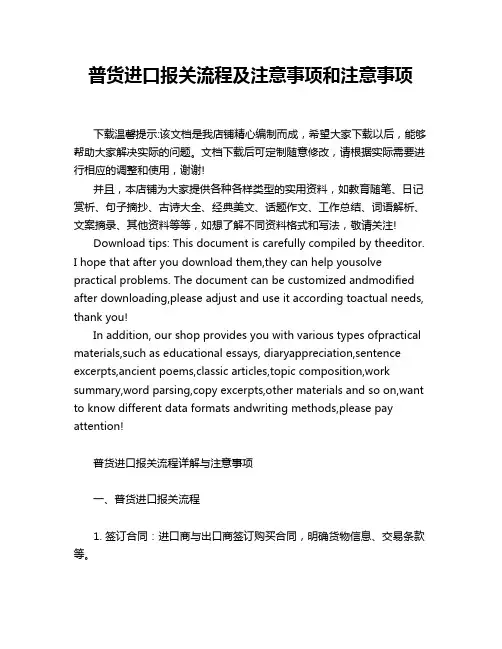 普货进口报关流程及注意事项和注意事项

下载温馨提示:该文档是我店铺精心编制而成，希望大家下载以后，能够帮助大家解决实际的问题。文档下载后可定制随意修改，请根据实际需要进行相应的调整和使用，谢谢!

并且，本店铺为大家提供各种各样类型的实用资料，如教育随笔、日记赏析、句子摘抄、古诗大全、经典美文、话题作文、工作总结、词语解析、文案摘录、其他资料等等，如想了解不同资料格式和写法，敬请关注!

Download tips: This document is carefully compiled by theeditor. I hope that after you download them,they can help yousolve practical problems. The document can be customized andmodified after downloading,please adjust and use it according toactual needs, thank you!

In addition, our shop provides you with various types ofpractical materials,such as educational essays, diaryappreciation,sentence excerpts,ancient poems,classic articles,topic composition,work summary,word parsing,copy excerpts,other materials and so on,want to know different data formats andwriting methods,please pay attention!

普货进口报关流程详解与注意事项

一、普货进口报关流程

1. 签订合同：进口商与出口商签订购买合同，明确货物信息、交易条款等。